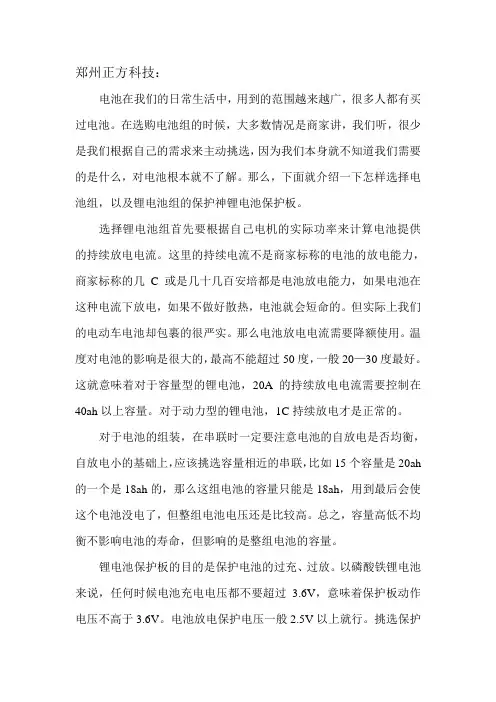 郑州正方科技：

电池在我们的日常生活中，用到的范围越来越广，很多人都有买过电池。在选购电池组的时候，大多数情况是商家讲，我们听，很少是我们根据自己的需求来主动挑选，因为我们本身就不知道我们需要的是什么，对电池根本就不了解。那么，下面就介绍一下怎样选择电池组，以及锂电池组的保护神锂电池保护板。

选择锂电池组首先要根据自己电机的实际功率来计算电池提供的持续放电电流。这里的持续电流不是商家标称的电池的放电能力，商家标称的几 C 或是几十几百安培都是电池放电能力，如果电池在这种电流下放电，如果不做好散热，电池就会短命的。但实际上我们的电动车电池却包裹的很严实。那么电池放电电流需要降额使用。温度对电池的影响是很大的，最高不能超过 50 度，一般 20—30 度最好。这就意味着对于容量型的锂电池，20A 的持续放电电流需要控制在 40ah 以上容量。对于动力型的锂电池，1C 持续放电才是正常的。

对于电池的组装，在串联时一定要注意电池的自放电是否均衡，自放电小的基础上，应该挑选容量相近的串联，比如 15 个容量是 20ah 的一个是 18ah 的，那么这组电池的容量只能是 18ah，用到最后会使这个电池没电了，但整组电池电压还是比较高。总之，容量高低不均衡不影响电池的寿命，但影响的是整组电池的容量。

锂电池保护板的目的是保护电池的过充、过放。以磷酸铁锂电池来说，任何时候电池充电电压都不要超过 3.6V，意味着保护板动作电压不高于 3.6V。电池放电保护电压一般 2.5V 以上就行。挑选保护